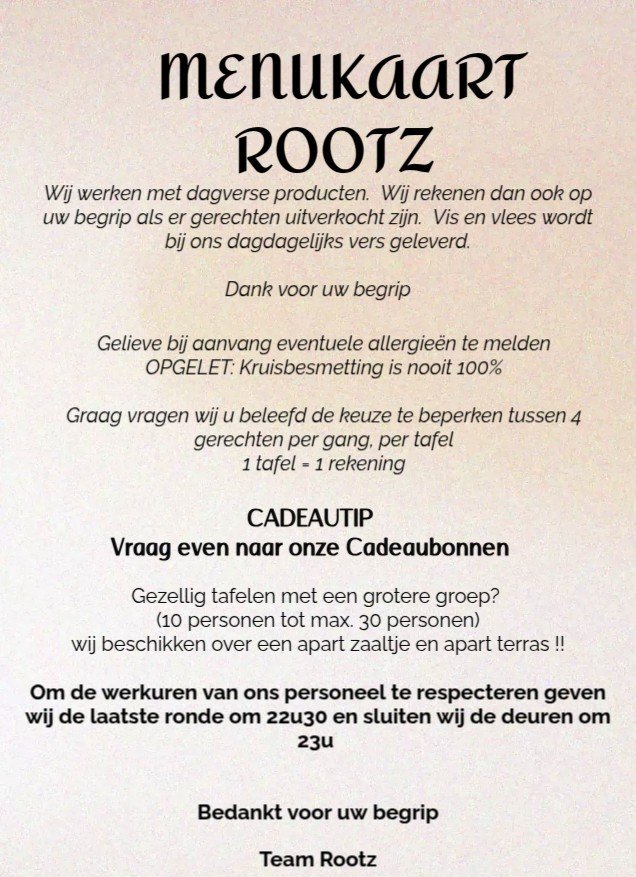 MENUKAART ROOTZ

Wij werken met dagverse producten. Wij rekenen dan ook op uw begrip als er gerechten uitverkocht zijn. Vis en vlees wordt bij ons dagdagelijks vers geleverd.

Dank voor uw begrip

Gelieve bij aanvang eventuele allergieën te melden
OPGELET: Kruisbesmetting is nooit 100%

Graag vragen wij u beleefd de keuze te beperken tussen 4 gerechten per gang, per tafel
1 tafel = 1 rekening

CADEAUTIP
Vraag even naar onze Cadeaubonnen

Gezellig tafelen met een grotere groep?
(10 personen tot max. 30 personen)
wij beschikken over een apart zaaltje en apart terras !!

Om de werkuren van ons personeel te respecteren geven wij de laatste ronde om 22u30 en sluiten wij de deuren om 23u

Bedankt voor uw begrip

Team Rootz